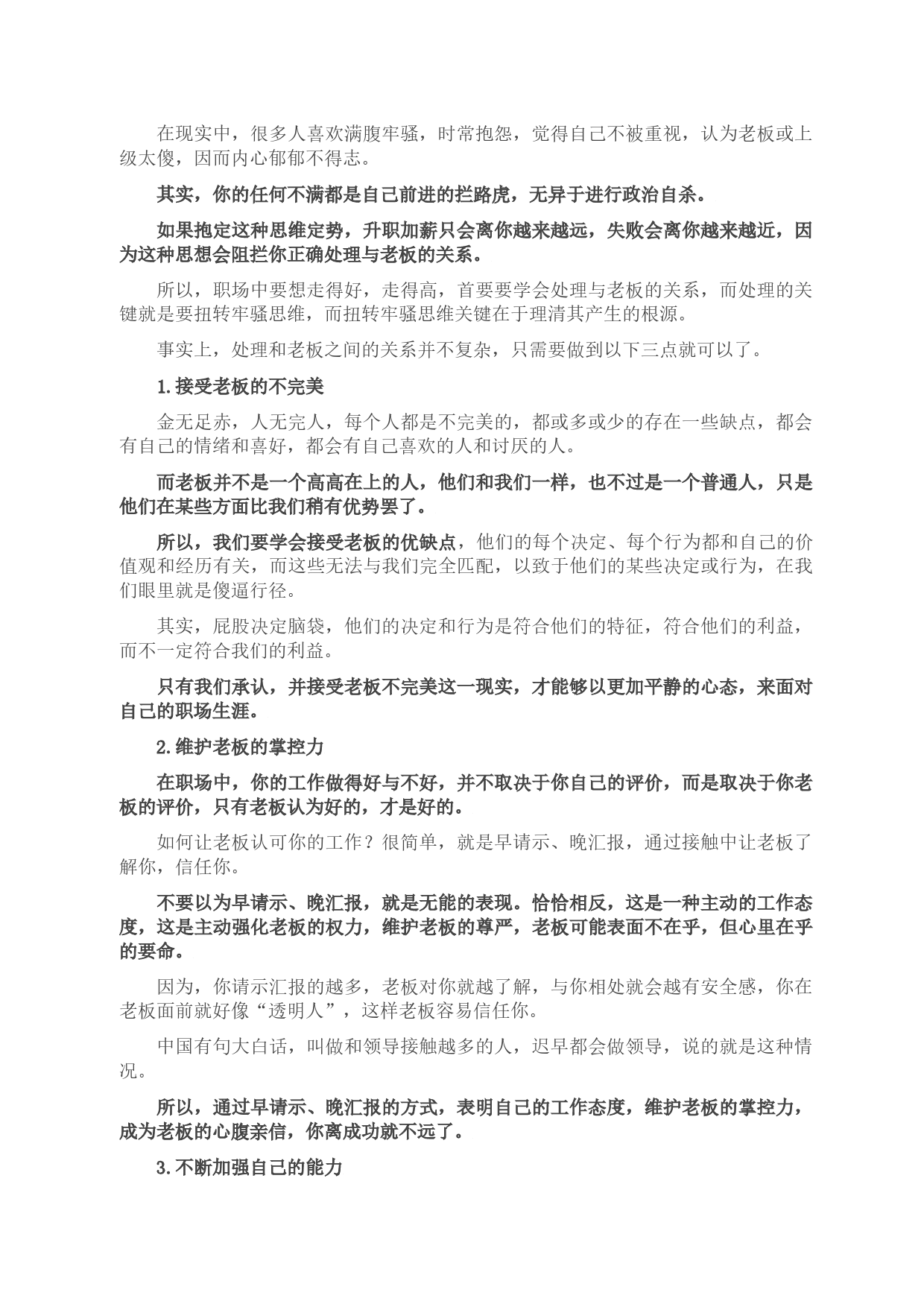 在现实中，很多人喜欢满腹牢骚，时常抱怨，觉得自己不被重视，认为老板或上级太傻，因而内心郁郁不得志。

其实，你的任何不满都是自己前进的拦路虎，无异于进行政治自杀。

如果抱定这种思维定势，升职加薪只会离你越来越远，失败会离你越来越近，因为这种思想会阻拦你正确处理与老板的关系。

所以，职场中要想走得好，走得高，首要要学会处理与老板的关系，而处理的关键就是要扭转牢骚思维，而扭转牢骚思维关键在于理清其产生的根源。

事实上，处理和老板之间的关系并不复杂，只需要做到以下三点就可以了。

1.接受老板的不完美

金无足赤，人无完人，每个人都是不完美的，都或多或少的存在一些缺点，都会有自己的情绪和喜好，都会有自己喜欢的人和讨厌的人。

而老板并不是一个高高在上的人，他们和我们一样，也不过是一个普通人，只是他们在某些方面比我们稍有优势罢了。

所以，我们要学会接受老板的优缺点，他们的每个决定、每个行为都和自己的价值观和经历有关，而这些无法与我们完全匹配，以致于他们的某些决定或行为，在我们眼里就是傻逼行径。

其实，屁股决定脑袋，他们的决定和行为是符合他们的特征，符合他们的利益，而不一定符合我们的利益。

只有我们承认，并接受老板不完美这一现实，才能够以更加平静的心态，来面对自己的职场生涯。

2.维护老板的掌控力

在职场中，你的工作做得好与不好，并不取决于你自己的评价，而是取决于你老板的评价，只有老板认为好的，才是好的。

如何让老板认可你的工作？很简单，就是早请示、晚汇报，通过接触中让老板了解你，信任你。

不要以为早请示、晚汇报，就是无能的表现。恰恰相反，这是一种主动的工作态度，这是主动强化老板的权力，维护老板的尊严，老板可能表面不在乎，但心里在乎的要命。

因为，你请示汇报的越多，老板对你就越了解，与你相处就会越有安全感，你在老板面前就好像“透明人”，这样老板容易信任你。

中国有句大白话，叫做和领导接触越多的人，迟早都会做领导，说的就是这种情况。

所以，通过早请示、晚汇报的方式，表明自己的工作态度，维护老板的掌控力，成为老板的心腹亲信，你离成功就不远了。

3.不断加强自己的能力